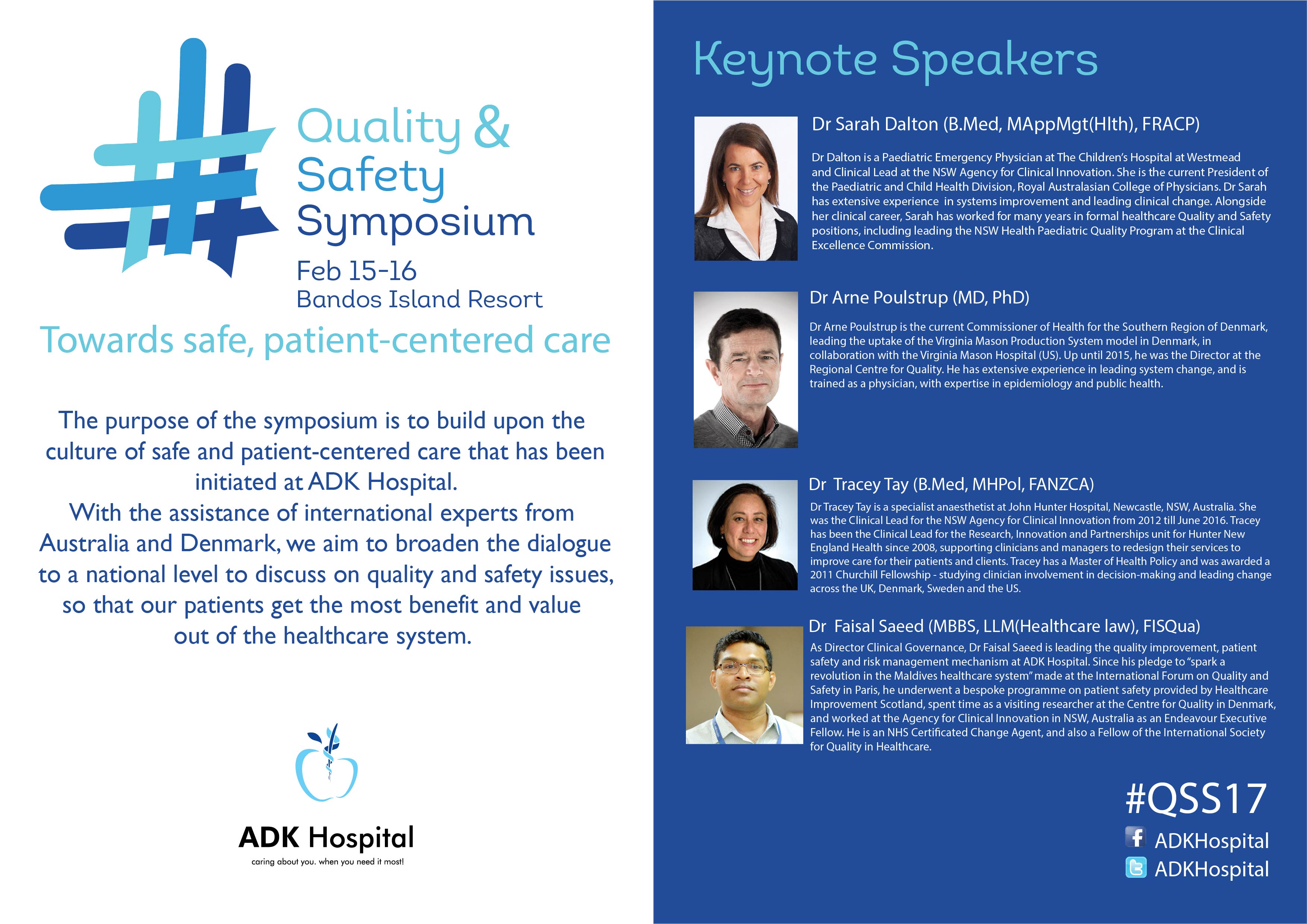 Quality & Safety Symposium

Feb 15-16
Bandos Island Resort

Towards safe, patient-centered care

The purpose of the symposium is to build upon the culture of safe and patient-centered care that has been initiated at ADK Hospital.
With the assistance of international experts from Australia and Denmark, we aim to broaden the dialogue to a national level to discuss on quality and safety issues, so that our patients get the most benefit and value out of the healthcare system.

ADK Hospital
caring about you. when you need it most!

Keynote Speakers

Dr Sarah Dalton (B.Med, MAppMgt(Hlth), FRACP)

Dr Dalton is a Paediatric Emergency Physician at The Children's Hospital at Westmead and Clinical Lead at the NSW Agency for Clinical Innovation. She is the current President of the Paediatric and Child Health Division, Royal Australasian College of Physicians. Dr Sarah has extensive experience in systems improvement and leading clinical change. Alongside her clinical career, Sarah has worked for many years in formal healthcare Quality and Safety positions, including leading the NSW Health Paediatric Quality Program at the Clinical Excellence Commission.

Dr Arne Poulstrup (MD, PhD)

Dr Arne Poulstrup is the current Commissioner of Health for the Southern Region of Denmark, leading the uptake of the Virginia Mason Production System model in Denmark, in collaboration with the Virginia Mason Hospital (US). Up until 2015, he was the Director at the Regional Centre for Quality. He has extensive experience in leading system change, and is trained as a physician, with expertise in epidemiology and public health.

Dr Tracey Tay (B.Med, MHPol, FANZCA)

Dr Tracey Tay is a specialist anaesthetist at John Hunter Hospital, Newcastle, NSW, Australia. She was the Clinical Lead for the NSW Agency for Clinical Innovation from 2012 till June 2016. Tracey has been the Clinical Lead for the Research, Innovation and Partnerships unit for Hunter New England Health since 2008, supporting clinicians and managers to redesign their services to improve care for their patients and clients. Tracey has a Master of Health Policy and was awarded a 2011 Churchill Fellowship - studying clinician involvement in decision-making and leading change across the UK, Denmark, Sweden and the US.

Dr Faisal Saeed (MBBS, LLM(Healthcare law), FISQua)

As Director Clinical Governance, Dr Faisal Saeed is leading the quality improvement, patient safety and risk management mechanism at ADK Hospital. Since his pledge to "spark a revolution in the Maldives healthcare system" made at the International Forum on Quality and Safety in Paris, he underwent a bespoke programme on patient safety provided by Healthcare Improvement Scotland, spent time as a visiting researcher at the Centre for Quality in Denmark, and worked at the Agency for Clinical Innovation in NSW, Australia as an Endeavour Executive Fellow. He is an NHS Certificated Change Agent, and also a Fellow of the International Society for Quality in Healthcare.

#QSS17
ADKHospital
ADKHospital